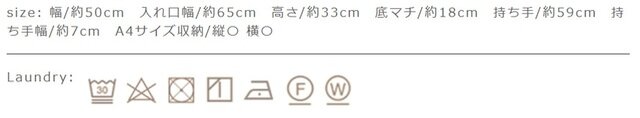 size: 幅/約50cm　入れ口幅/約65cm　高さ/約33cm　底マチ/約18cm　持ち手/約59cm　持ち手幅/約7cm　A4サイズ収納/縦○ 横○

Laundry:

30 F W